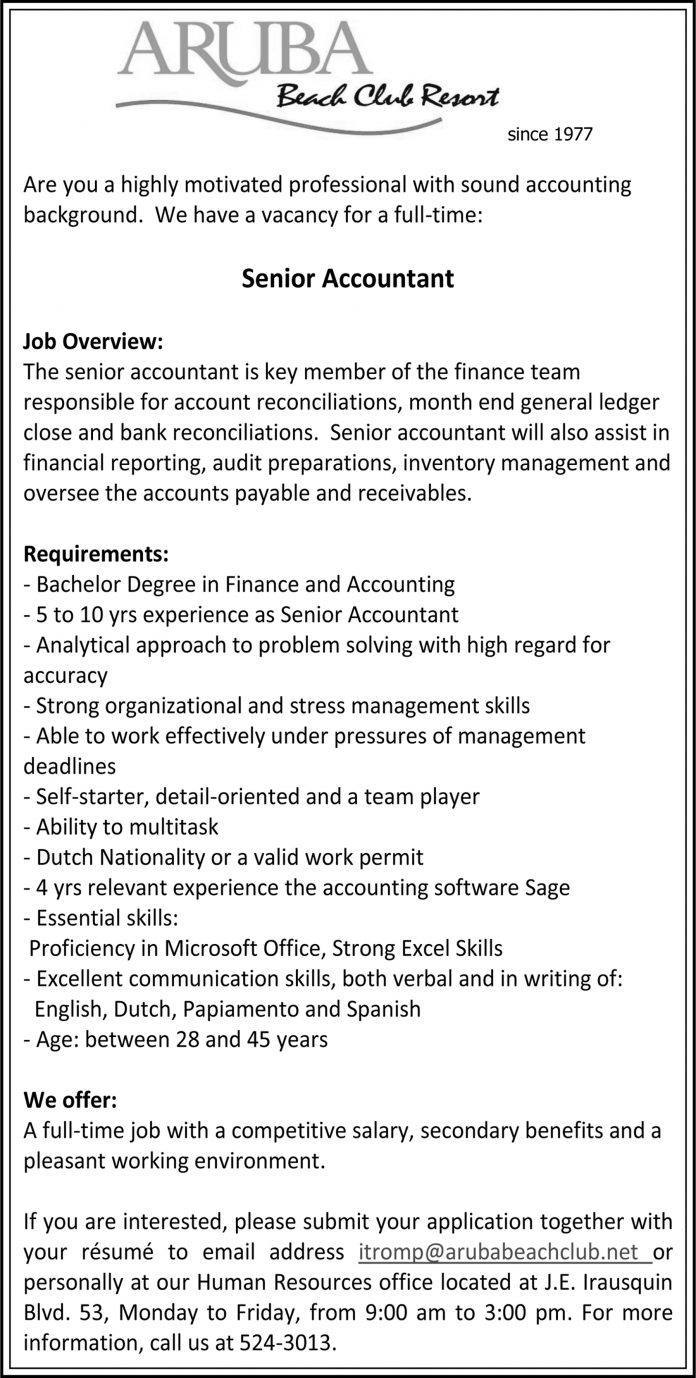 ARUBA
Beach Club Resort

since 1977

Are you a highly motivated professional with sound accounting background. We have a vacancy for a full-time:

Senior Accountant

Job Overview:
The senior accountant is key member of the finance team responsible for account reconciliations, month end general ledger close and bank reconciliations. Senior accountant will also assist in financial reporting, audit preparations, inventory management and oversee the accounts payable and receivables.

Requirements:
- Bachelor Degree in Finance and Accounting
- 5 to 10 yrs experience as Senior Accountant
- Analytical approach to problem solving with high regard for accuracy
- Strong organizational and stress management skills
- Able to work effectively under pressures of management deadlines
- Self-starter, detail-oriented and a team player
- Ability to multitask
- Dutch Nationality or a valid work permit
- 4 yrs relevant experience the accounting software Sage
- Essential skills:
Proficiency in Microsoft Office, Strong Excel Skills
- Excellent communication skills, both verbal and in writing of:
English, Dutch, Papiamento and Spanish
- Age: between 28 and 45 years

We offer:
A full-time job with a competitive salary, secondary benefits and a pleasant working environment.

If you are interested, please submit your application together with your résumé to email address itromp@arubabeachclub.net or personally at our Human Resources office located at J.E. Irausquin Blvd. 53, Monday to Friday, from 9:00 am to 3:00 pm. For more information, call us at 524-3013.